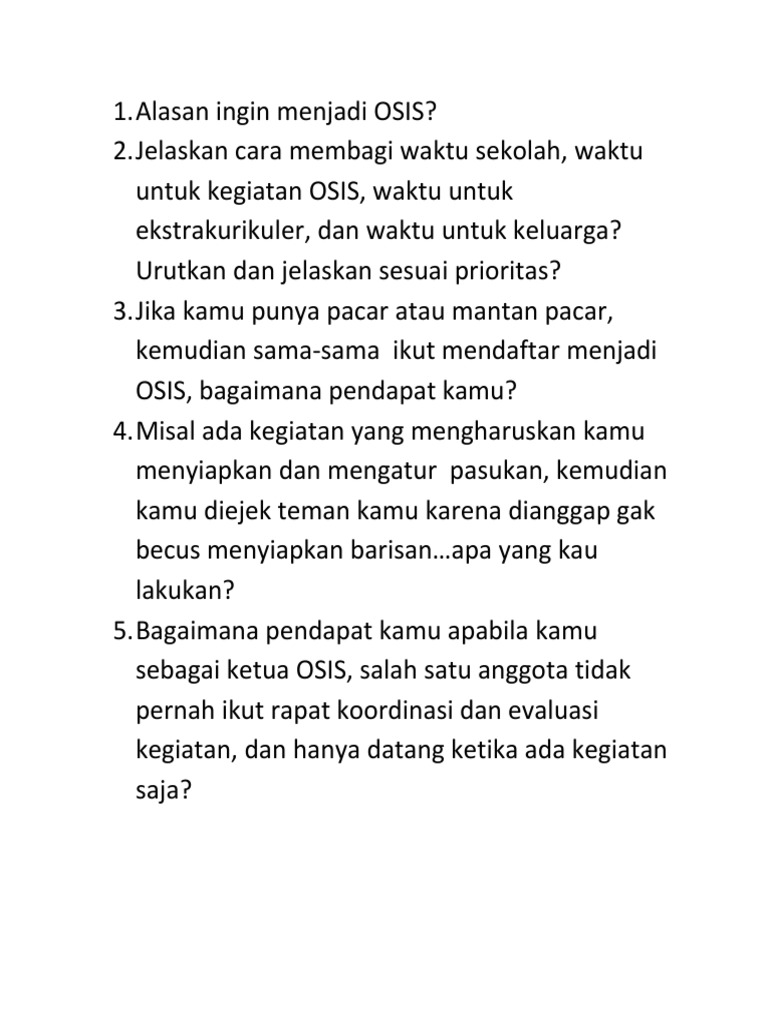 1. Alasan ingin menjadi OSIS?
2. Jelaskan cara membagi waktu sekolah, waktu untuk kegiatan OSIS, waktu untuk ekstrakurikuler, dan waktu untuk keluarga? Urutkan dan jelaskan sesuai prioritas?
3. Jika kamu punya pacar atau mantan pacar, kemudian sama-sama ikut mendaftar menjadi OSIS, bagaimana pendapat kamu?
4. Misal ada kegiatan yang mengharuskan kamu menyiapkan dan mengatur pasukan, kemudian kamu diejek teman kamu karena dianggap gak becus menyiapkan barisan…apa yang kau lakukan?
5. Bagaimana pendapat kamu apabila kamu sebagai ketua OSIS, salah satu anggota tidak pernah ikut rapat koordinasi dan evaluasi kegiatan, dan hanya datang ketika ada kegiatan saja?